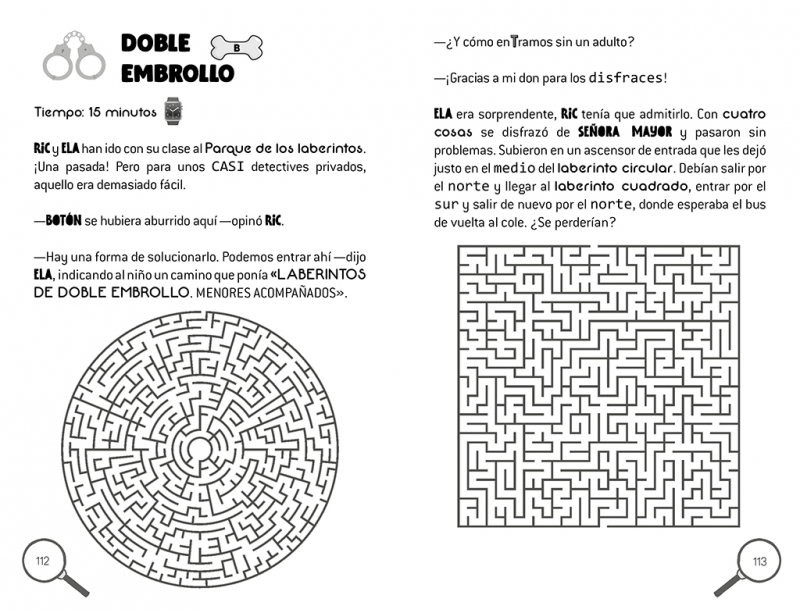 DOBLE EMBROLLO

B

Tiempo: 15 minutos

RIC y ELA han ido con su clase al Parque de los laberintos. ¡Una pasada! Pero para unos CASI detectives privados, aquello era demasiado fácil.

—BOTÓN se hubiera aburrido aquí —opinó RIC.

—Hay una forma de solucionarlo. Podemos entrar ahí —dijo ELA, indicando al niño un camino que ponía «LABERINTOS DE DOBLE EMBROLLO. MENORES ACOMPAÑADOS».

112

—¿Y cómo enTramos sin un adulto?

—¡Gracias a mi don para los disfraces!

ELA era sorprendente, RIC tenía que admitirlo. Con cuatro cosas se disfrazó de SEÑORA MAYOR y pasaron sin problemas. Subieron en un ascensor de entrada que les dejó justo en el medio del laberinto circular. Debían salir por el norte y llegar al laberinto cuadrado, entrar por el sur y salir de nuevo por el norte, donde esperaba el bus de vuelta al cole. ¿Se perderían?

113